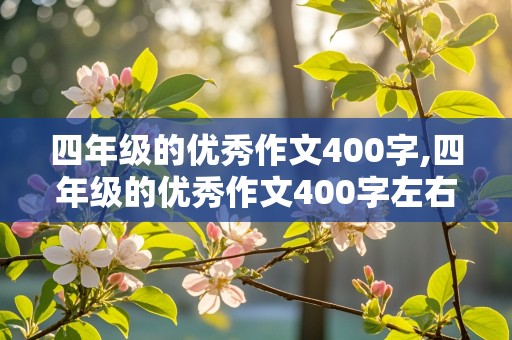 四年级的优秀作文400字,四年级的优秀作文400字左右